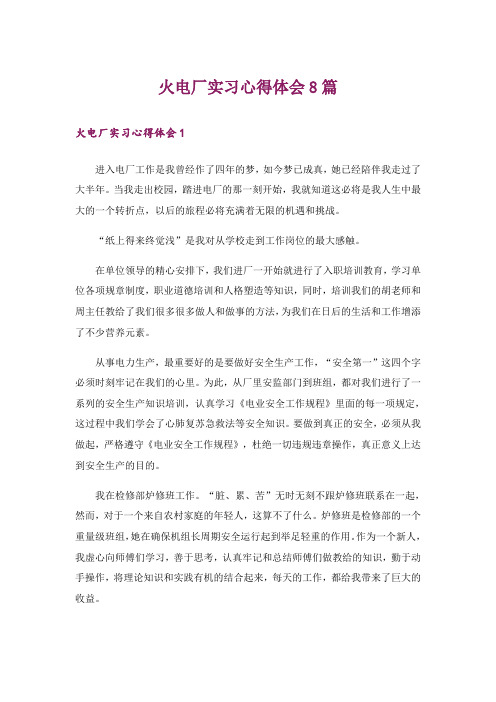 火电厂实习心得体会8篇

火电厂实习心得体会1

进入电厂工作是我曾经作了四年的梦，如今梦已成真，她已经陪伴我走过了大半年。当我走出校园，踏进电厂的那一刻开始，我就知道这必将是我人生中最大的一个转折点，以后的旅程必将充满着无限的机遇和挑战。

“纸上得来终觉浅”是我对从学校走到工作岗位的最大感触。

在单位领导的精心安排下，我们进厂一开始就进行了入职培训教育，学习单位各项规章制度，职业道德培训和人格塑造等知识，同时，培训我们的胡老师和周主任教给了我们很多很多做人和做事的方法，为我们在日后的生活和工作增添了不少营养元素。

从事电力生产，最重要好的是要做好安全生产工作，“安全第一”这四个字必须时刻牢记在我们的心里。为此，从厂里安监部门到班组，都对我们进行了一系列的安全生产知识培训，认真学习《电业安全工作规程》里面的每一项规定，这过程中我们学会了心肺复苏急救法等安全知识。要做到真正的安全，必须从我做起，严格遵守《电业安全工作规程》，杜绝一切违规违章操作，真正意义上达到安全生产的目的。

我在检修部炉修班工作。“脏、累、苦”无时无刻不跟炉修班联系在一起，然而，对于一个来自农村家庭的年轻人，这算不了什么。炉修班是检修部的一个重量级班组，她在确保机组长周期安全运行起到举足轻重的作用。作为一个新人，我虚心向师傅们学习，善于思考，认真牢记和总结师傅们做教给的知识，勤于动手操作，将理论知识和实践有机的结合起来，每天的工作，都给我带来了巨大的收益。